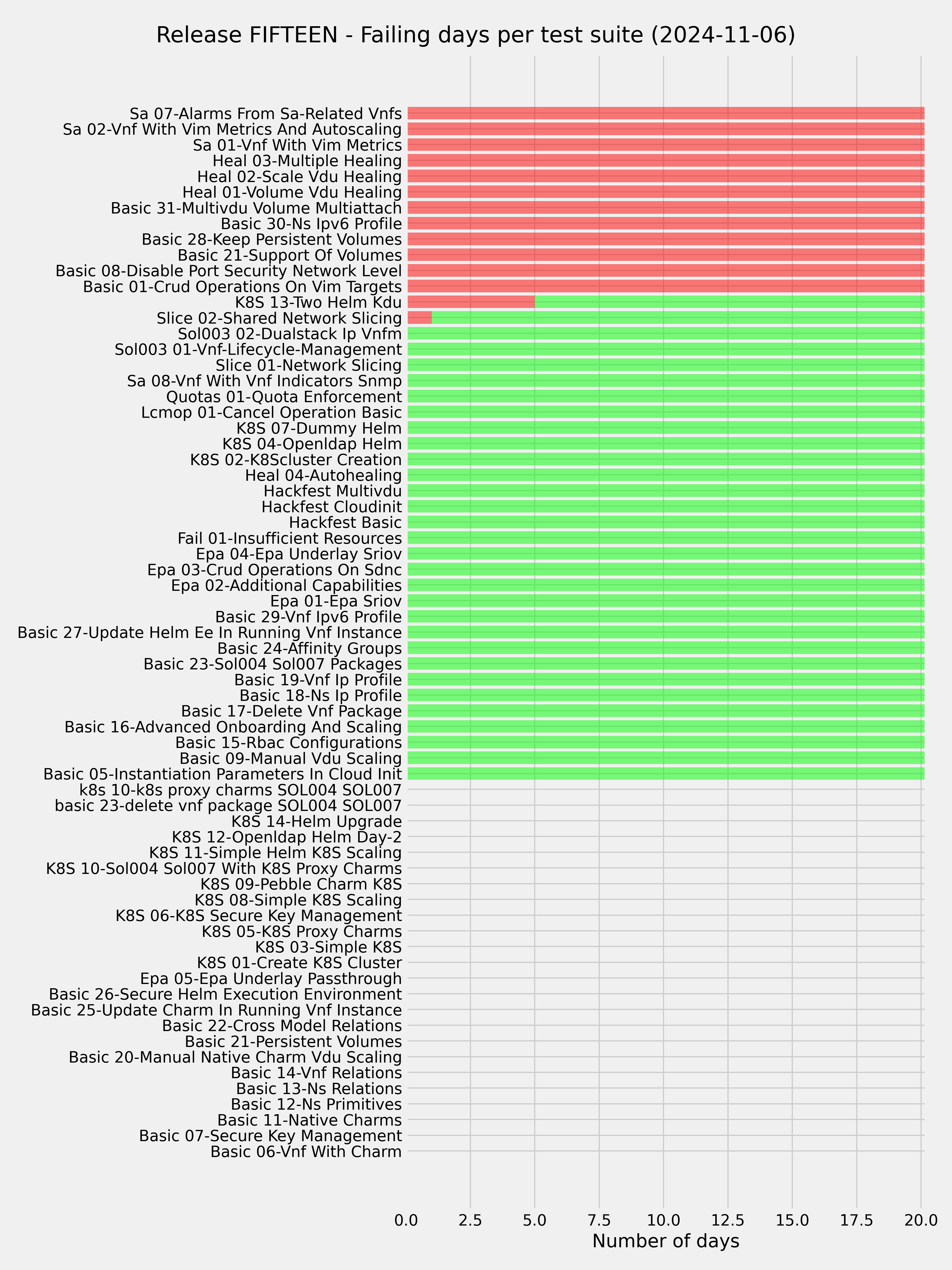 Release FIFTEEN - Failing days per test suite (2024-11-06)

Sa 07-Alarms From Sa-Related Vnfs
Sa 02-Vnf With Vim Metrics And Autoscaling
Sa 01-Vnf With Vim Metrics
Heal 03-Multiple Healing
Heal 02-Scale Vdu Healing
Heal 01-Volume Vdu Healing
Basic 31-Multivdu Volume Multiattach
Basic 30-Ns Ipv6 Profile
Basic 28-Keep Persistent Volumes
Basic 21-Support Of Volumes
Basic 08-Disable Port Security Network Level
Basic 01-Crud Operations On Vim Targets
K8S 13-Two Helm Kdu
Slice 02-Shared Network Slicing
Sol003 02-Dualstack Ip Vnfm
Sol003 01-Vnf-Lifecycle-Management
Slice 01-Network Slicing
Sa 08-Vnf With Vnf Indicators Snmp
Quotas 01-Quota Enforcement
Lcmop 01-Cancel Operation Basic
K8S 07-Dummy Helm
K8S 04-Openldap Helm
K8S 02-K8Scluster Creation
Heal 04-Autohealing
Hackfest Multivdu
Hackfest Cloudinit
Hackfest Basic
Fail 01-Insufficient Resources
Epa 04-Epa Underlay Sriov
Epa 03-Crud Operations On Sdnc
Epa 02-Additional Capabilities
Epa 01-Epa Sriov
Basic 29-Vnf Ipv6 Profile
Basic 27-Update Helm Ee In Running Vnf Instance
Basic 24-Affinity Groups
Basic 23-Sol004 Sol007 Packages
Basic 19-Vnf Ip Profile
Basic 18-Ns Ip Profile
Basic 17-Delete Vnf Package
Basic 16-Advanced Onboarding And Scaling
Basic 15-Rbac Configurations
Basic 09-Manual Vdu Scaling
Basic 05-Instantiation Parameters In Cloud Init
k8s 10-k8s proxy charms SOL004 SOL007
basic 23-delete vnf package SOL004 SOL007
K8S 14-Helm Upgrade
K8S 12-Openldap Helm Day-2
K8S 11-Simple Helm K8S Scaling
K8S 10-Sol004 Sol007 With K8S Proxy Charms
K8S 09-Pebble Charm K8S
K8S 08-Simple K8S Scaling
K8S 06-K8S Secure Key Management
K8S 05-K8S Proxy Charms
K8S 03-Simple K8S
K8S 01-Create K8S Cluster
Epa 05-Epa Underlay Passthrough
Basic 26-Secure Helm Execution Environment
Basic 25-Update Charm In Running Vnf Instance
Basic 22-Cross Model Relations
Basic 21-Persistent Volumes
Basic 20-Manual Native Charm Vdu Scaling
Basic 14-Vnf Relations
Basic 13-Ns Relations
Basic 12-Ns Primitives
Basic 11-Native Charms
Basic 07-Secure Key Management
Basic 06-Vnf With Charm

0.0 2.5 5.0 7.5 10.0 12.5 15.0 17.5 20.0
Number of days